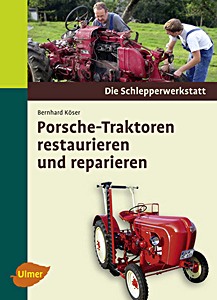 Die Schlepperwerkstatt

Bernhard Köser

Porsche-Traktoren restaurieren und reparieren

Ulmer